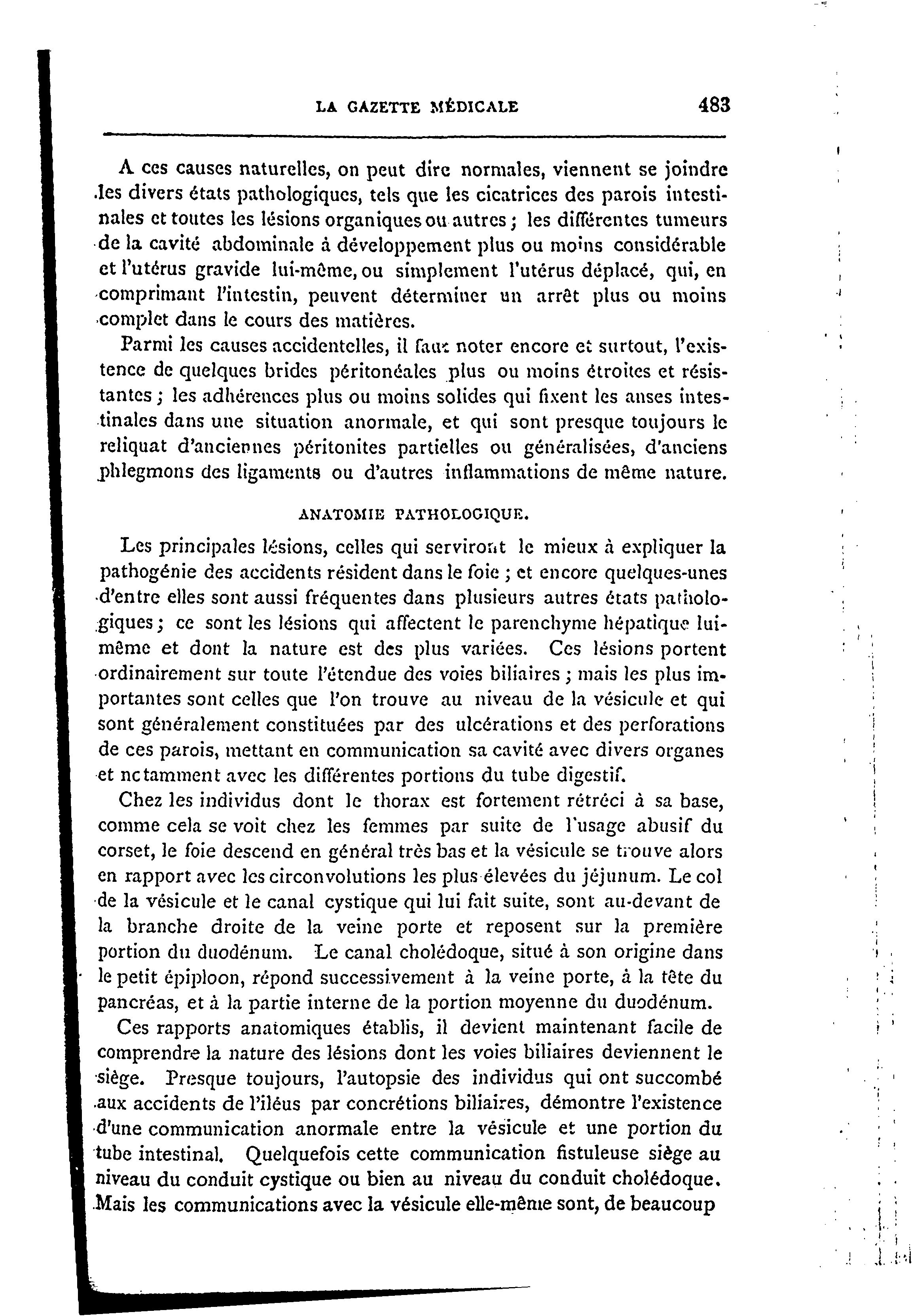 LA GAZETTE MÉDICALE 483

A ces causes naturelles, on peut dire normales, viennent se joindre les divers états pathologiques, tels que les cicatrices des parois intestinales et toutes les lésions organiques ou autres ; les différentes tumeurs de la cavité abdominale à développement plus ou moins considérable et l'utérus gravide lui-même, ou simplement l'utérus déplacé, qui, en comprimant l'intestin, peuvent déterminer un arrêt plus ou moins complet dans le cours des matières.

Parmi les causes accidentelles, il faut noter encore et surtout, l'existence de quelques brides péritonéales plus ou moins étroites et résistantes ; les adhérences plus ou moins solides qui fixent les anses intestinales dans une situation anormale, et qui sont presque toujours le reliquat d'anciennes péritonites partielles ou généralisées, d'anciens phlegmons des ligaments ou d'autres inflammations de même nature.

ANATOMIE PATHOLOGIQUE.

Les principales lésions, celles qui serviront le mieux à expliquer la pathogénie des accidents résident dans le foie ; et encore quelques-unes d'entre elles sont aussi fréquentes dans plusieurs autres états pathologiques ; ce sont les lésions qui affectent le parenchyme hépatique lui-même et dont la nature est des plus variées. Ces lésions portent ordinairement sur toute l'étendue des voies biliaires ; mais les plus importantes sont celles que l'on trouve au niveau de la vésicule et qui sont généralement constituées par des ulcérations et des perforations de ces parois, mettant en communication sa cavité avec divers organes et notamment avec les différentes portions du tube digestif.

Chez les individus dont le thorax est fortement rétréci à sa base, comme cela se voit chez les femmes par suite de l'usage abusif du corset, le foie descend en général très bas et la vésicule se trouve alors en rapport avec les circonvolutions les plus élevées du jéjunum. Le col de la vésicule et le canal cystique qui lui fait suite, sont au-devant de la branche droite de la veine porte et reposent sur la première portion du duodénum. Le canal cholédoque, situé à son origine dans le petit épiploon, répond successivement à la veine porte, à la tête du pancréas, et à la partie interne de la portion moyenne du duodénum.

Ces rapports anatomiques établis, il devient maintenant facile de comprendre la nature des lésions dont les voies biliaires deviennent le siège. Presque toujours, l'autopsie des individus qui ont succombé aux accidents de l'iléus par concrétions biliaires, démontre l'existence d'une communication anormale entre la vésicule et une portion du tube intestinal. Quelquefois cette communication fistuleuse siège au niveau du conduit cystique ou bien au niveau du conduit cholédoque. Mais les communications avec la vésicule elle-même sont, de beaucoup